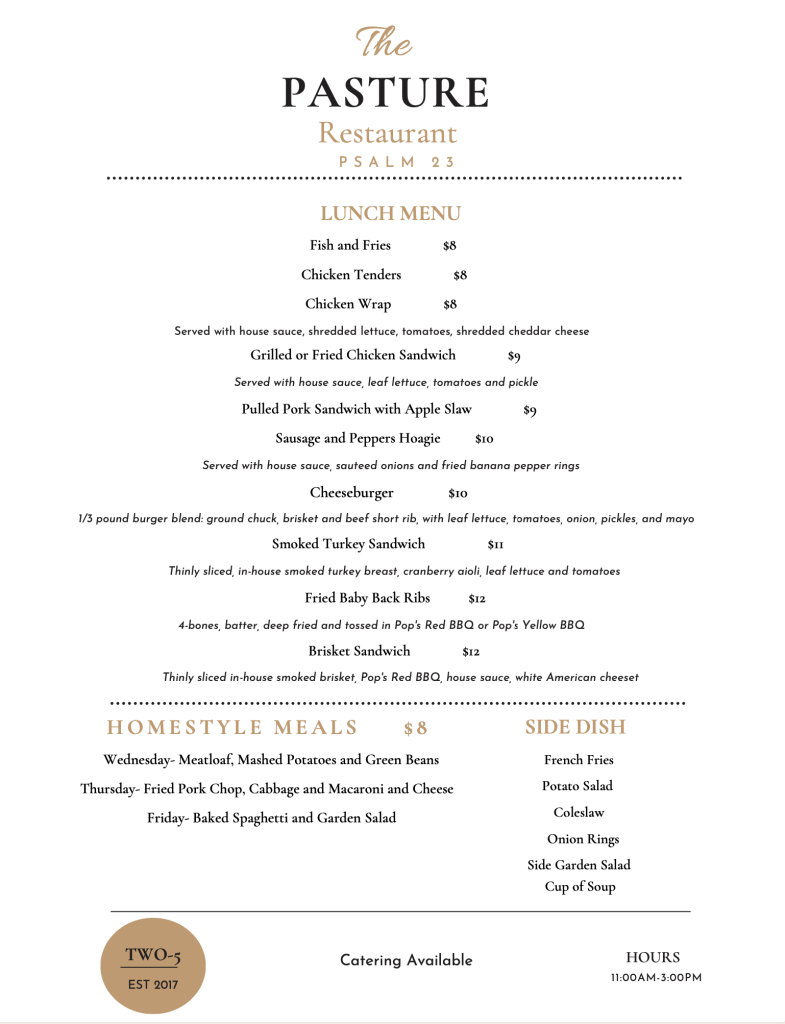 The
PASTURE
Restaurant
PSALM 23

LUNCH MENU

Fish and Fries $8

Chicken Tenders $8

Chicken Wrap $8

Served with house sauce, shredded lettuce, tomatoes, shredded cheddar cheese

Grilled or Fried Chicken Sandwich $9

Served with house sauce, leaf lettuce, tomatoes and pickle

Pulled Pork Sandwich with Apple Slaw $9

Sausage and Peppers Hoagie $10

Served with house sauce, sauteed onions and fried banana pepper rings

Cheeseburger $10

1/3 pound burger blend: ground chuck, brisket and beef short rib, with leaf lettuce, tomatoes, onion, pickles, and mayo

Smoked Turkey Sandwich $11

Thinly sliced, in-house smoked turkey breast, cranberry aioli, leaf lettuce and tomatoes

Fried Baby Back Ribs $12

4-bones, batter, deep fried and tossed in Pop's Red BBQ or Pop's Yellow BBQ

Brisket Sandwich $12

Thinly sliced in-house smoked brisket, Pop's Red BBQ, house sauce, white American cheeset

HOMESTYLE MEALS $8

Wednesday- Meatloaf, Mashed Potatoes and Green Beans

Thursday- Fried Pork Chop, Cabbage and Macaroni and Cheese

Friday- Baked Spaghetti and Garden Salad

SIDE DISH

French Fries
Potato Salad
Coleslaw
Onion Rings
Side Garden Salad
Cup of Soup

TWO-5
EST 2017

Catering Available

HOURS
11:00AM-3:00PM